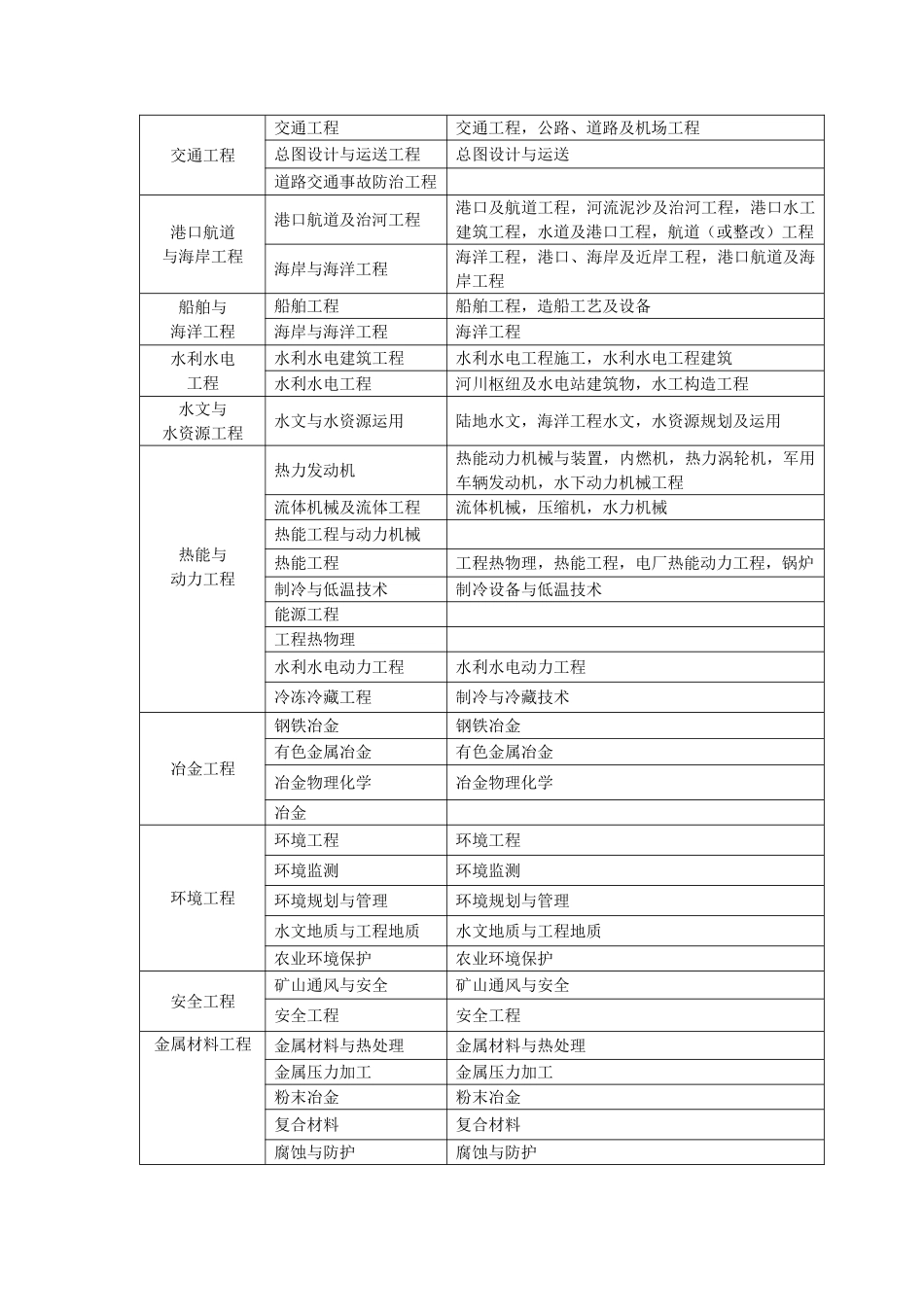 | | | |
|---|---|---|
| 交通工程 | 交通工程 | 交通工程，公路、道路及机场工程 |
| | 总图设计与运送工程 | 总图设计与运送 |
| | 道路交通事故防治工程 | |
| 港口航道与海岸工程 | 港口航道及治河工程 | 港口及航道工程，河流泥沙及治河工程，港口水工建筑工程，水道及港口工程，航道（或整改）工程 |
| | 海岸与海洋工程 | 海洋工程，港口、海岸及近岸工程，港口航道及海岸工程 |
| 船舶与海洋工程 | 船舶工程 | 船舶工程，造船工艺及设备 |
| | 海岸与海洋工程 | 海洋工程 |
| 水利水电工程 | 水利水电建筑工程 | 水利水电工程施工，水利水电工程建筑 |
| | 水利水电工程 | 河川枢纽及水电站建筑物，水工构造工程 |
| 水文与水资源工程 | 水文与水资源运用 | 陆地水文，海洋工程水文，水资源规划及运用 |
| 热能与动力工程 | 热力发动机 | 热能动力机械与装置，内燃机，热力涡轮机，军用车辆发动机，水下动力机械工程 |
| | 流体机械及流体工程 | 流体机械，压缩机，水力机械 |
| | 热能工程与动力机械 | |
| | 热能工程 | 工程热物理，热能工程，电厂热能动力工程，锅炉 |
| | 制冷与低温技术 | 制冷设备与低温技术 |
| | 能源工程 | |
| | 工程热物理 | |
| | 水利水电动力工程 | 水利水电动力工程 |
| | 冷冻冷藏工程 | 制冷与冷藏技术 |
| 冶金工程 | 钢铁冶金 | 钢铁冶金 |
| | 有色金属冶金 | 有色金属冶金 |
| | 冶金物理化学 | 冶金物理化学 |
| | 冶金 | |
| 环境工程 | 环境工程 | 环境工程 |
| | 环境监测 | 环境监测 |
| | 环境规划与管理 | 环境规划与管理 |
| | 水文地质与工程地质 | 水文地质与工程地质 |
| | 农业环境保护 | 农业环境保护 |
| 安全工程 | 矿山通风与安全 | 矿山通风与安全 |
| | 安全工程 | 安全工程 |
| 金属材料工程 | 金属材料与热处理 | 金属材料与热处理 |
| | 金属压力加工 | 金属压力加工 |
| | 粉末冶金 | 粉末冶金 |
| | 复合材料 | 复合材料 |
| | 腐蚀与防护 | 腐蚀与防护 |